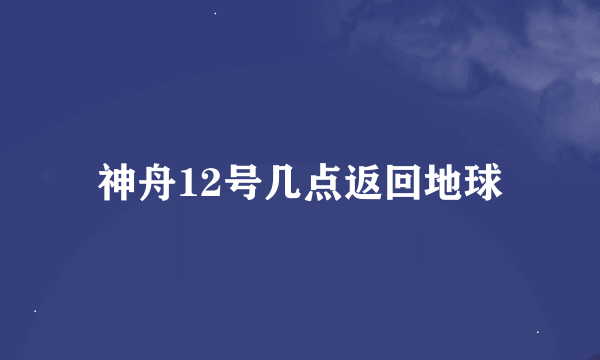 神舟12号几点返回地球